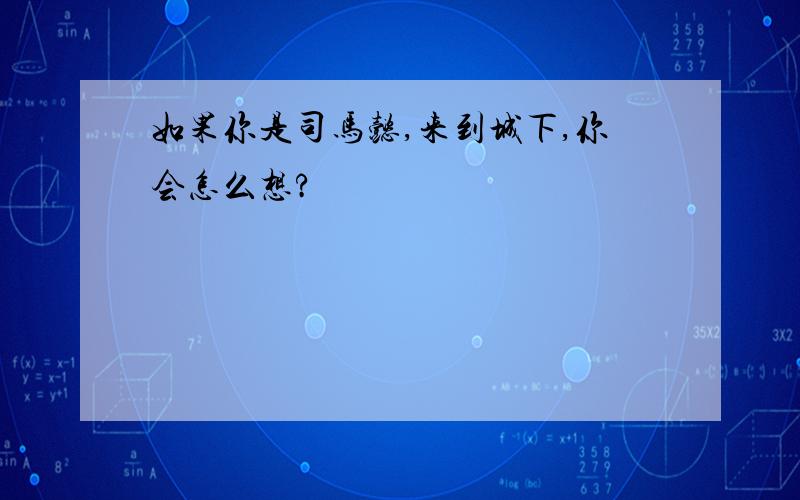 如果你是司馬懿,来到城下,你会怎么想?